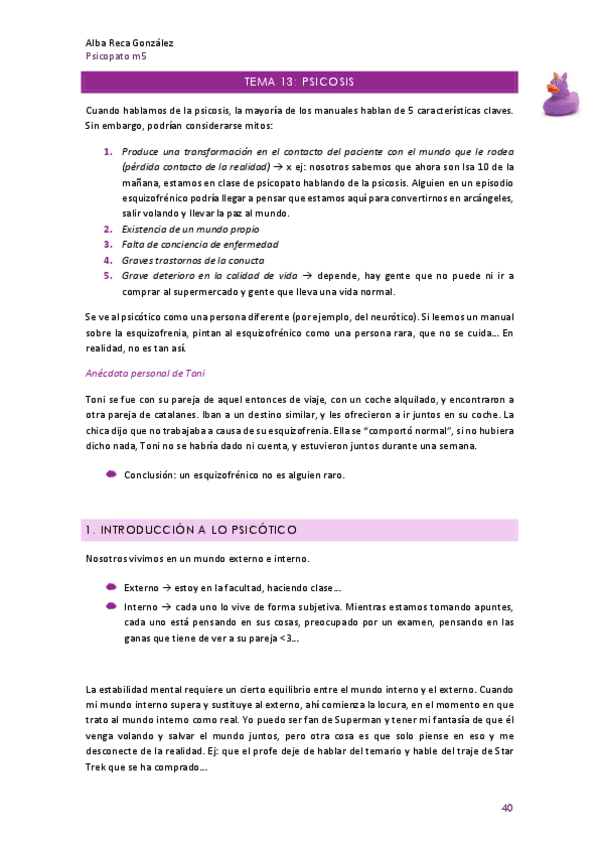 Alba Reca González
Psicopato m5

TEMA 13: PSICOSIS

Cuando hablamos de la psicosis, la mayoría de los manuales hablan de 5 características claves. Sin embargo, podrían considerarse mitos:

1. Produce una transformación en el contacto del paciente con el mundo que le rodea (pérdida contacto de la realidad) → x ej: nosotros sabemos que ahora son lsa 10 de la mañana, estamos en clase de psicopato hablando de la psicosis. Alguien en un episodio esquizofrénico podría llegar a pensar que estamos aquí para convertirnos en arcángeles, salir volando y llevar la paz al mundo.
2. Existencia de un mundo propio
3. Falta de conciencia de enfermedad
4. Graves trastornos de la conucta
5. Grave deterioro en la calidad de vida → depende, hay gente que no puede ni ir a comprar al supermercado y gente que lleva una vida normal.

Se ve al psicótico como una persona diferente (por ejemplo, del neurótico). Si leemos un manual sobre la esquizofrenia, pintan al esquizofrénico como una persona rara, que no se cuida... En realidad, no es tan así.

Anécdota personal de Toni

Toni se fue con su pareja de aquel entonces de viaje, con un coche alquilado, y encontraron a otra pareja de catalanes. Iban a un destino similar, y les ofrecieron a ir juntos en su coche. La chica dijo que no trabajaba a causa de su esquizofrenia. Ella se "comportó normal", si no hubiera dicho nada, Toni no se habría dado ni cuenta, y estuvieron juntos durante una semana.

Conclusión: un esquizofrénico no es alguien raro.

1. INTRODUCCIÓN A LO PSICÓTICO

Nosotros vivimos en un mundo externo e interno.

Externo → estoy en la facultad, haciendo clase...
Interno → cada uno lo vive de forma subjetiva. Mientras estamos tomando apuntes, cada uno está pensando en sus cosas, preocupado por un examen, pensando en las ganas que tiene de ver a su pareja <3...

La estabilidad mental requiere un cierto equilibrio entre el mundo interno y el externo. Cuando mi mundo interno supera y sustituye al externo, ahí comienza la locura, en el momento en que trato al mundo interno como real. Yo puedo ser fan de Superman y tener mi fantasía de que él venga volando y salvar el mundo juntos, pero otra cosa es que solo piense en eso y me desconecte de la realidad. Ej: que el profe deje de hablar del temario y hable del traje de Star Trek que se ha comprado...

40